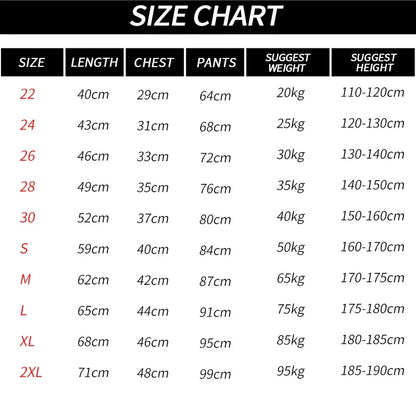 SIZE CHART

| SIZE | LENGTH | CHEST | PANTS | SUGGEST WEIGHT | SUGGEST HEIGHT |
|---|---|---|---|---|---|
| 22 | 40cm | 29cm | 64cm | 20kg | 110-120cm |
| 24 | 43cm | 31cm | 68cm | 25kg | 120-130cm |
| 26 | 46cm | 33cm | 72cm | 30kg | 130-140cm |
| 28 | 49cm | 35cm | 76cm | 35kg | 140-150cm |
| 30 | 52cm | 37cm | 80cm | 40kg | 150-160cm |
| S | 59cm | 40cm | 84cm | 50kg | 160-170cm |
| M | 62cm | 42cm | 87cm | 65kg | 170-175cm |
| L | 65cm | 44cm | 91cm | 75kg | 175-180cm |
| XL | 68cm | 46cm | 95cm | 85kg | 180-185cm |
| 2XL | 71cm | 48cm | 99cm | 95kg | 185-190cm |